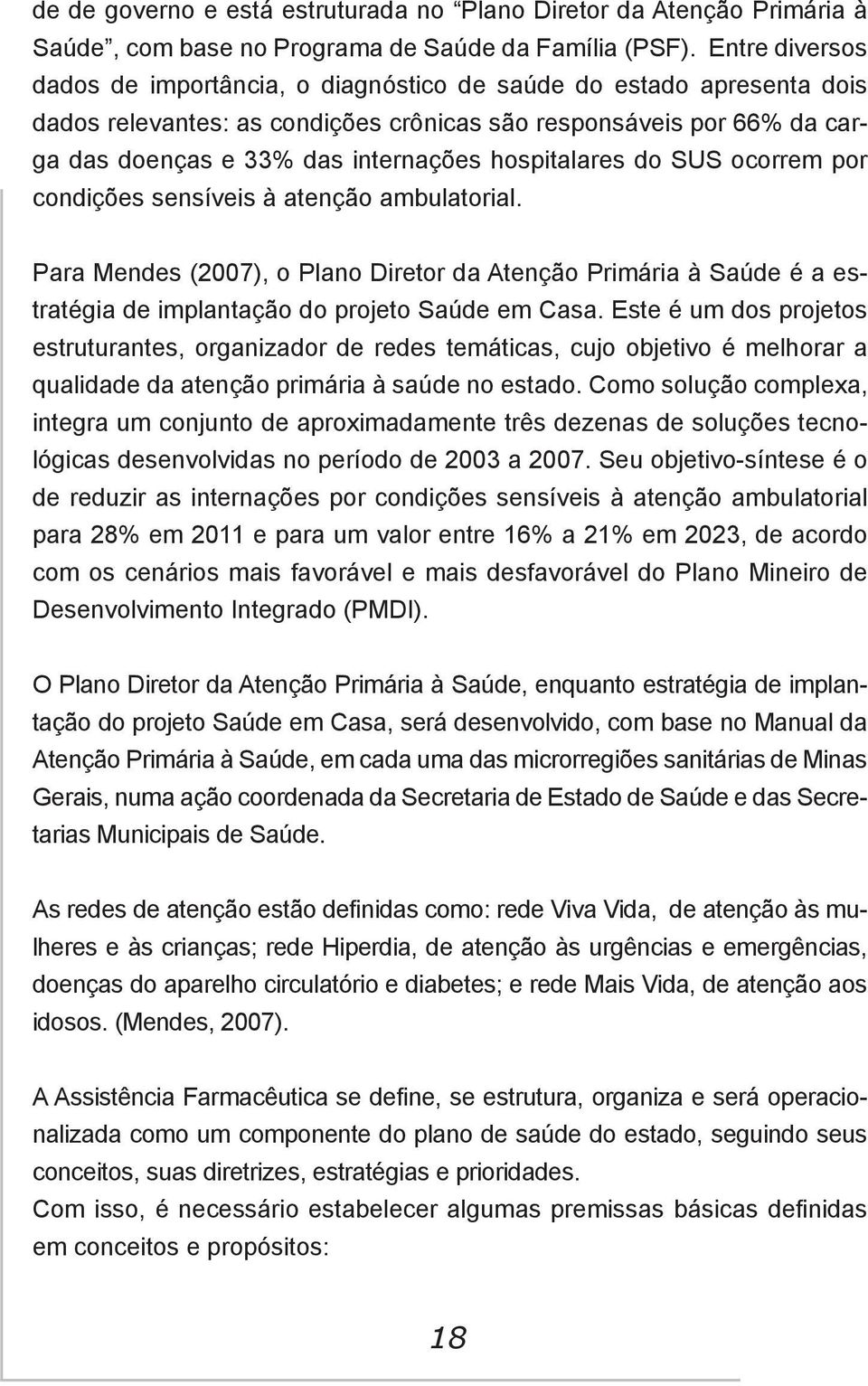 de de governo e está estruturada no “Plano Diretor da Atenção Primária à Saúde”, com base no Programa de Saúde da Família (PSF). Entre diversos dados de importância, o diagnóstico de saúde do estado apresenta dois dados relevantes: as condições crônicas são responsáveis por 66% da carga das doenças e 33% das internações hospitalares do SUS ocorrem por condições sensíveis à atenção ambulatorial.

Para Mendes (2007), o Plano Diretor da Atenção Primária à Saúde é a estratégia de implantação do projeto Saúde em Casa. Este é um dos projetos estruturantes, organizador de redes temáticas, cujo objetivo é melhorar a qualidade da atenção primária à saúde no estado. Como solução complexa, integra um conjunto de aproximadamente três dezenas de soluções tecnológicas desenvolvidas no período de 2003 a 2007. Seu objetivo-síntese é o de reduzir as internações por condições sensíveis à atenção ambulatorial para 28% em 2011 e para um valor entre 16% a 21% em 2023, de acordo com os cenários mais favorável e mais desfavorável do Plano Mineiro de Desenvolvimento Integrado (PMDI).

O Plano Diretor da Atenção Primária à Saúde, enquanto estratégia de implantação do projeto Saúde em Casa, será desenvolvido, com base no Manual da Atenção Primária à Saúde, em cada uma das microrregiões sanitárias de Minas Gerais, numa ação coordenada da Secretaria de Estado de Saúde e das Secretarias Municipais de Saúde.

As redes de atenção estão definidas como: rede Viva Vida, de atenção às mulheres e às crianças; rede Hiperdia, de atenção às urgências e emergências, doenças do aparelho circulatório e diabetes; e rede Mais Vida, de atenção aos idosos. (Mendes, 2007).

A Assistência Farmacêutica se define, se estrutura, organiza e será operacionalizada como um componente do plano de saúde do estado, seguindo seus conceitos, suas diretrizes, estratégias e prioridades.
Com isso, é necessário estabelecer algumas premissas básicas definidas em conceitos e propósitos:

18